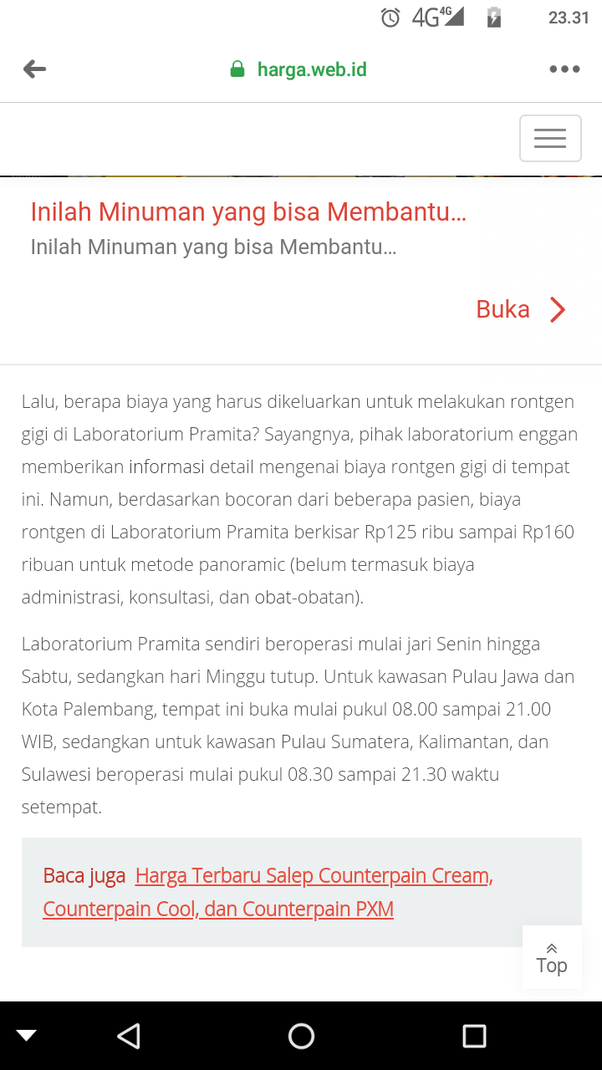 4G 4G 23.31

harga.web.id

Inilah Minuman yang bisa Membantu...
Inilah Minuman yang bisa Membantu...

Buka

Lalu, berapa biaya yang harus dikeluarkan untuk melakukan rontgen gigi di Laboratorium Pramita? Sayangnya, pihak laboratorium enggan memberikan informasi detail mengenai biaya rontgen gigi di tempat ini. Namun, berdasarkan bocoran dari beberapa pasien, biaya rontgen di Laboratorium Pramita berkisar Rp125 ribu sampai Rp160 ribuan untuk metode panoramic (belum termasuk biaya administrasi, konsultasi, dan obat-obatan).

Laboratorium Pramita sendiri beroperasi mulai jari Senin hingga Sabtu, sedangkan hari Minggu tutup. Untuk kawasan Pulau Jawa dan Kota Palembang, tempat ini buka mulai pukul 08.00 sampai 21.00 WIB, sedangkan untuk kawasan Pulau Sumatera, Kalimantan, dan Sulawesi beroperasi mulai pukul 08.30 sampai 21.30 waktu setempat.

Baca juga Harga Terbaru Salep Counterpain Cream, Counterpain Cool, dan Counterpain PXM

Top